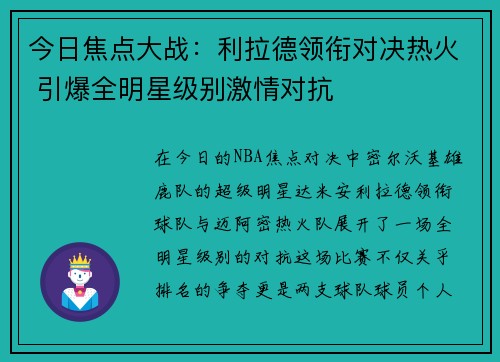 今日焦点大战：利拉德领衔对决热火 引爆全明星级别激情对抗

在今日的NBA焦点对决中密尔沃基雄鹿队的超级明星达米安利拉德领衔球队与迈阿密热火队展开了一场全明星级别的对抗这场比赛不仅关乎排名的争夺更是两支球队球员个人